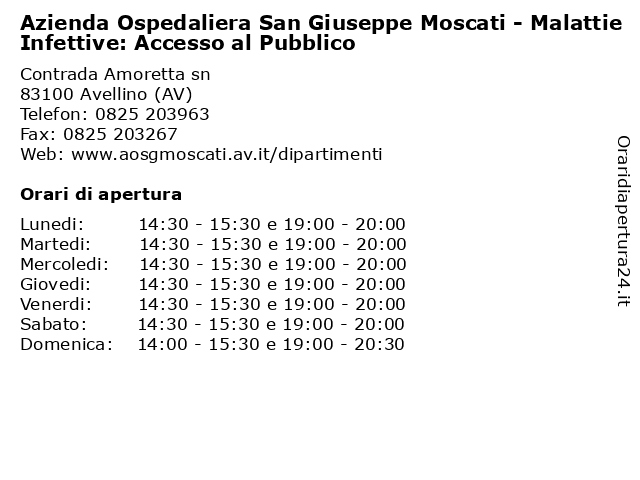 Azienda Ospedaliera San Giuseppe Moscati - Malattie Infettive: Accesso al Pubblico

Contrada Amoretta sn
83100 Avellino (AV)
Telefon: 0825 203963
Fax: 0825 203267
Web: www.aosgmoscati.av.it/dipartimenti

Orari di apertura

| | |
|---|---|
| Lunedi: | 14:30 - 15:30 e 19:00 - 20:00 |
| Martedi: | 14:30 - 15:30 e 19:00 - 20:00 |
| Mercoledi: | 14:30 - 15:30 e 19:00 - 20:00 |
| Giovedi: | 14:30 - 15:30 e 19:00 - 20:00 |
| Venerdi: | 14:30 - 15:30 e 19:00 - 20:00 |
| Sabato: | 14:30 - 15:30 e 19:00 - 20:00 |
| Domenica: | 14:00 - 15:30 e 19:00 - 20:30 |

Oraridiapertura24.it